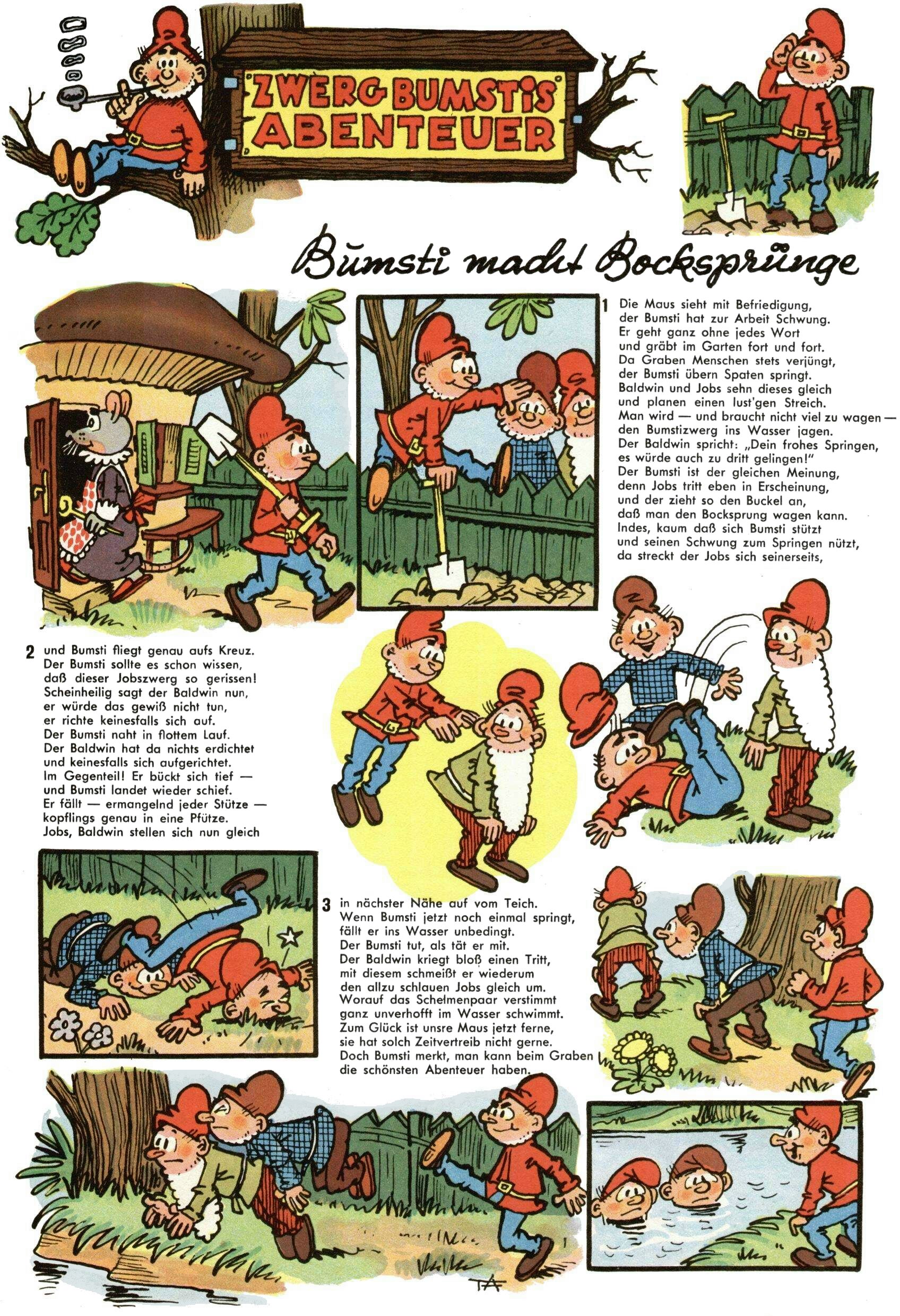 ZWERG BUMSTIS ABENTEUER

Bumsti macht Bocksprünge

1 Die Maus sieht mit Befriedigung, der Bumsti hat zur Arbeit Schwung. Er geht ganz ohne jedes Wort und gräbt im Garten fort und fort. Da Graben Menschen stets verjüngt, der Bumsti übern Spaten springt. Baldwin und Jobs sehn dieses gleich und planen einen lust'gen Streich. Man wird — und braucht nicht viel zu wagen — den Bumstizwerg ins Wasser jagen. Der Baldwin spricht: „Dein frohes Springen, es würde auch zu dritt gelingen!" Der Bumsti ist der gleichen Meinung, denn Jobs tritt eben in Erscheinung, und der zieht so den Buckel an, daß man den Bocksprung wagen kann. Indes, kaum daß sich Bumsti stützt und seinen Schwung zum Springen nützt, da streckt der Jobs sich seinerseits,

2 und Bumsti fliegt genau aufs Kreuz. Der Bumsti sollte es schon wissen, daß dieser Jobszwerg so gerissen! Scheinheilig sagt der Baldwin nun, er würde das gewiß nicht tun, er richte keinesfalls sich auf. Der Bumsti naht in flottem Lauf. Der Baldwin hat da nichts erdichtet und keinesfalls sich aufgerichtet. Im Gegenteil! Er bückt sich tief — und Bumsti landet wieder schief. Er fällt — ermangelnd jeder Stütze — kopflings genau in eine Pfütze. Jobs, Baldwin stellen sich nun gleich

3 in nächster Nähe auf vom Teich. Wenn Bumsti jetzt noch einmal springt, fällt er ins Wasser unbedingt. Der Bumsti tut, als tät er mit. Der Baldwin kriegt bloß einen Tritt, mit diesem schmeißt er wiederum den allzu schlauen Jobs gleich um. Worauf das Schelmenpaar verstimmt ganz unverhofft im Wasser schwimmt. Zum Glück ist unsre Maus jetzt ferne, sie hat solch Zeitvertreib nicht gerne. Doch Bumsti merkt, man kann beim Graben die schönsten Abenteuer haben.

TA